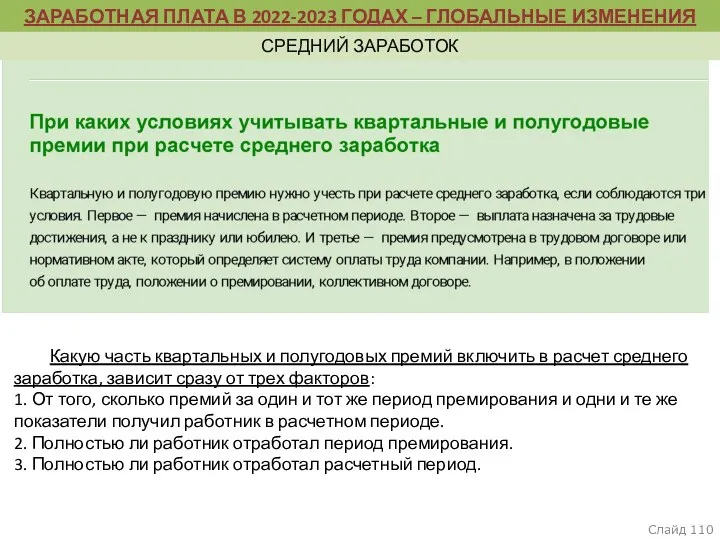 ЗАРАБОТНАЯ ПЛАТА В 2022-2023 ГОДАХ – ГЛОБАЛЬНЫЕ ИЗМЕНЕНИЯ

СРЕДНИЙ ЗАРАБОТОК

При каких условиях учитывать квартальные и полугодовые премии при расчете среднего заработка

Квартальную и полугодовую премию нужно учесть при расчете среднего заработка, если соблюдаются три условия. Первое — премия начислена в расчетном периоде. Второе — выплата назначена за трудовые достижения, а не к празднику или юбилею. И третье — премия предусмотрена в трудовом договоре или нормативном акте, который определяет систему оплаты труда компании. Например, в положении об оплате труда, положении о премировании, коллективном договоре.

Какую часть квартальных и полугодовых премий включить в расчет среднего заработка, зависит сразу от трех факторов:
1. От того, сколько премий за один и тот же период премирования и одни и те же показатели получил работник в расчетном периоде.
2. Полностью ли работник отработал период премирования.
3. Полностью ли работник отработал расчетный период.

Слайд 110